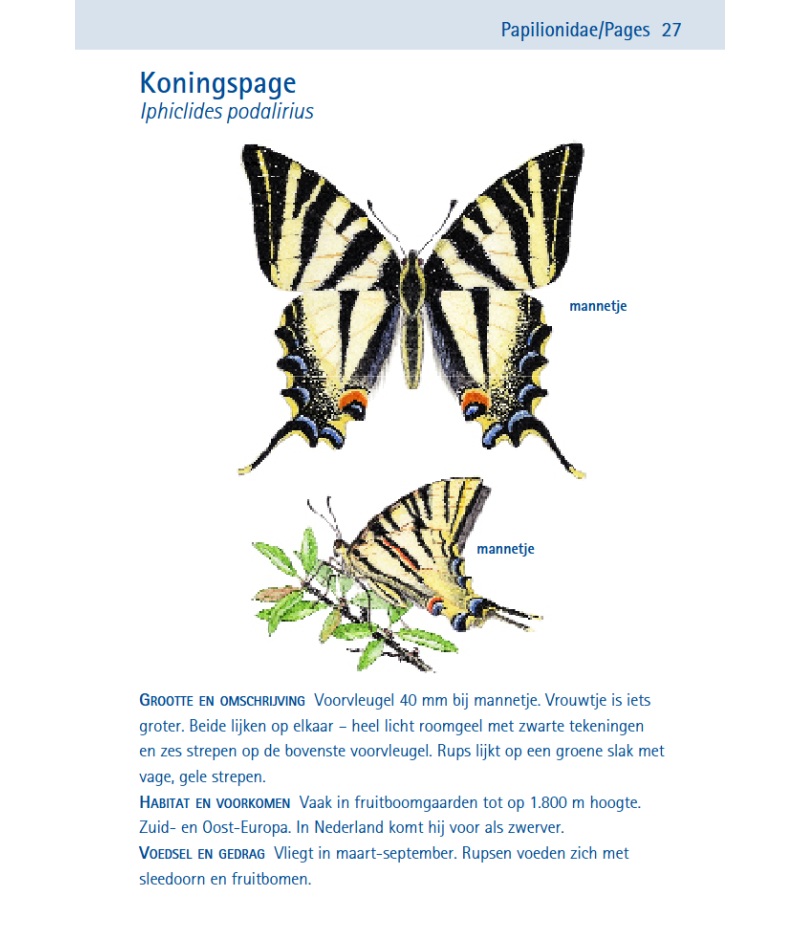 Papilionidae/Pages 27

Koningspage
Iphiclides podalirius

mannetje

mannetje

GROOTTE EN OMSCHRIJVING Voorvleugel 40 mm bij mannetje. Vrouwtje is iets groter. Beide lijken op elkaar – heel licht roomgeel met zwarte tekeningen en zes strepen op de bovenste voorvleugel. Rups lijkt op een groene slak met vage, gele strepen.
HABITAT EN VOORKOMEN Vaak in fruitboomgaarden tot op 1.800 m hoogte. Zuid- en Oost-Europa. In Nederland komt hij voor als zwerver.
VOEDSEL EN GEDRAG Vliegt in maart-september. Rupsen voeden zich met sleedoorn en fruitbomen.